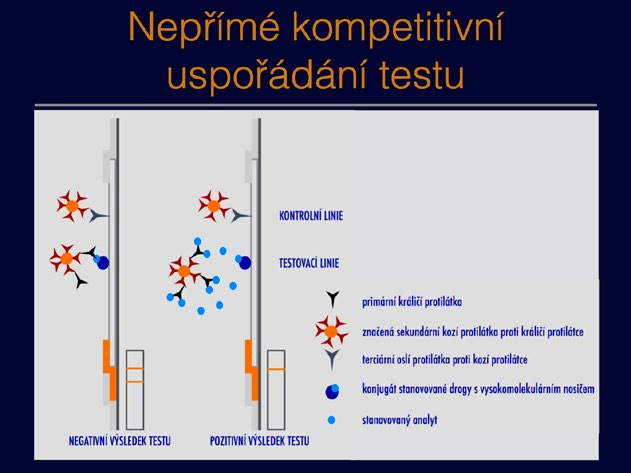 Nepřímé kompetitivní uspořádání testu

KONTROLNÍ LINIE

TESTOVACÍ LINIE

primární králičí protilátka

značená sekundární kozí protilátka proti králičí protilátce

terciární oslí protilátka proti kozí protilátce

konjugát stanovované drogy s vysokomolekulárním nosičem

stanovovaný analyt

NEGATIVNÍ VÝSLEDEK TESTU

POZITIVNÍ VÝSLEDEK TESTU